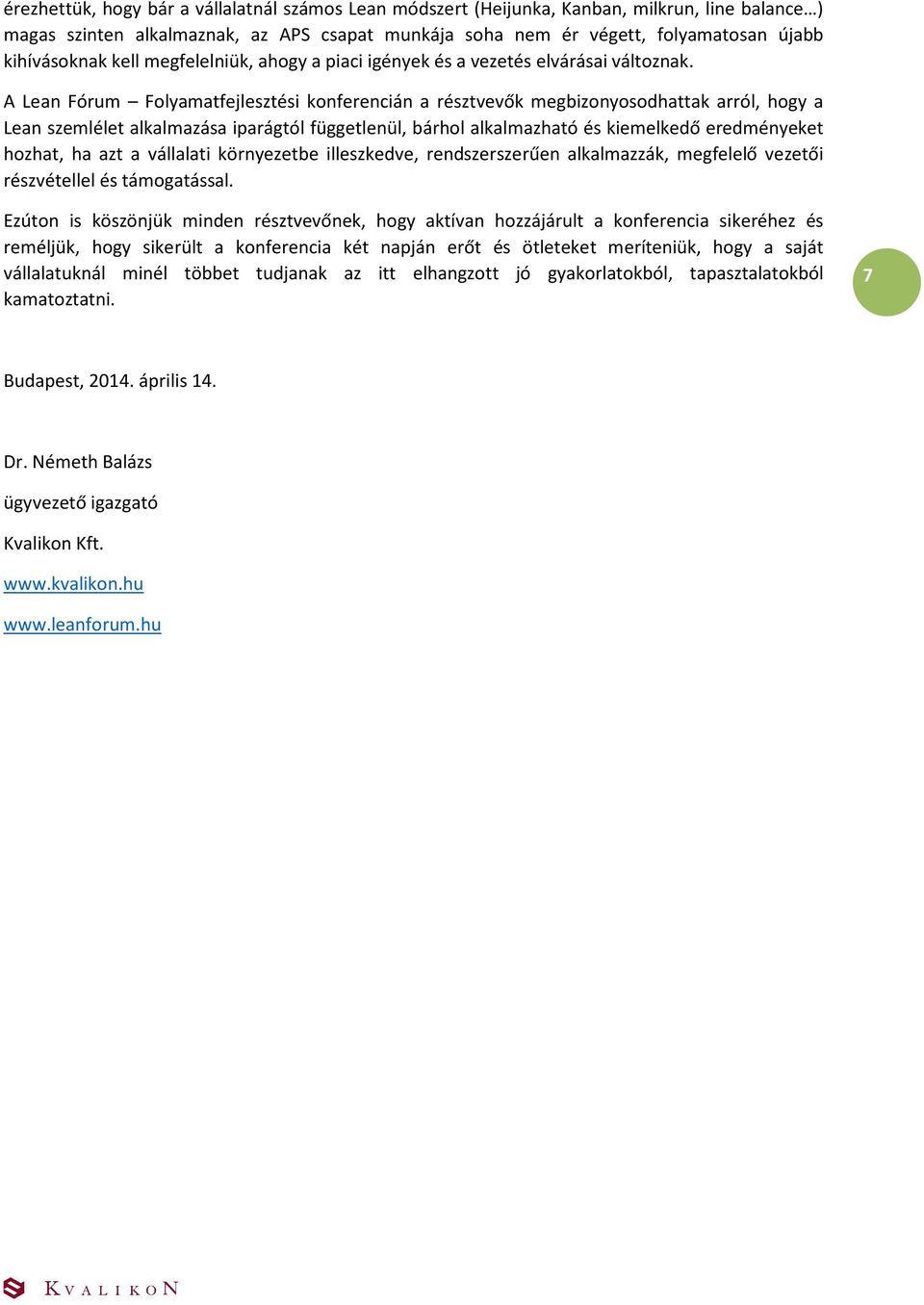 érezhettük, hogy bár a vállalatnál számos Lean módszert (Heijunka, Kanban, milkrun, line balance…) magas szinten alkalmaznak, az APS csapat munkája soha nem ér végett, folyamatosan újabb kihívásoknak kell megfelelniük, ahogy a piaci igények és a vezetés elvárásai változnak.

A Lean Fórum – Folyamatfejlesztési konferencián a résztvevők megbizonyosodhattak arról, hogy a Lean szemlélet alkalmazása iparágtól függetlenül, bárhol alkalmazható és kiemelkedő eredményeket hozhat, ha azt a vállalati környezetbe illeszkedve, rendszerszerűen alkalmazzák, megfelelő vezetői részvétellel és támogatással.

Ezúton is köszönjük minden résztvevőnek, hogy aktívan hozzájárult a konferencia sikeréhez és reméljük, hogy sikerült a konferencia két napján erőt és ötleteket meríteniük, hogy a saját vállalatuknál minél többet tudjanak az itt elhangzott jó gyakorlatokból, tapasztalatokból kamatoztatni.

7

Budapest, 2014. április 14.

Dr. Németh Balázs

ügyvezető igazgató

Kvalikon Kft.

www.kvalikon.hu

www.leanforum.hu

KVALIKON